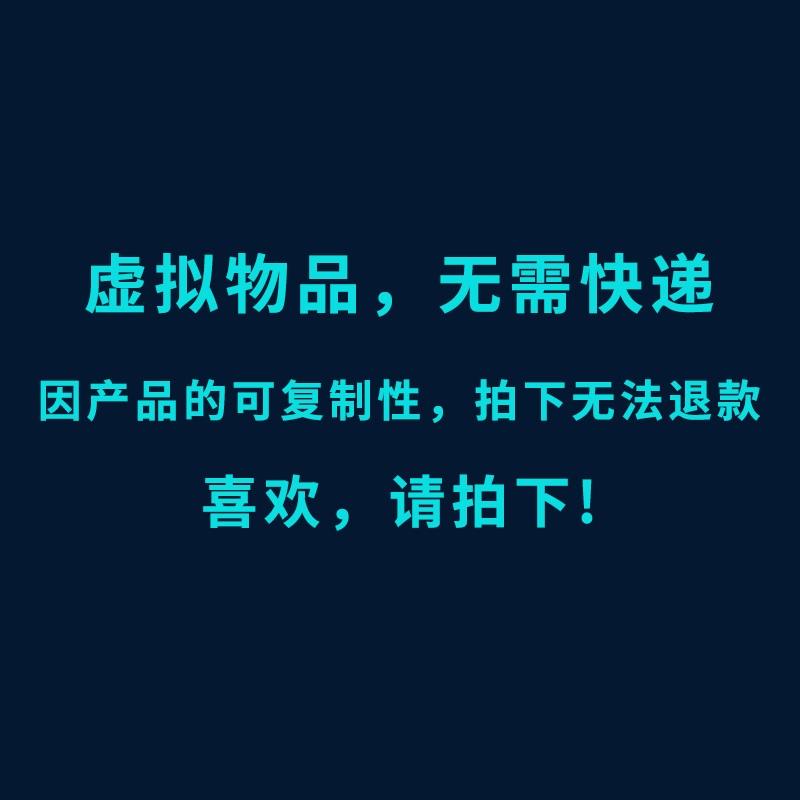 虚拟物品，无需快递

因产品的可复制性，拍下无法退款

喜欢，请拍下！